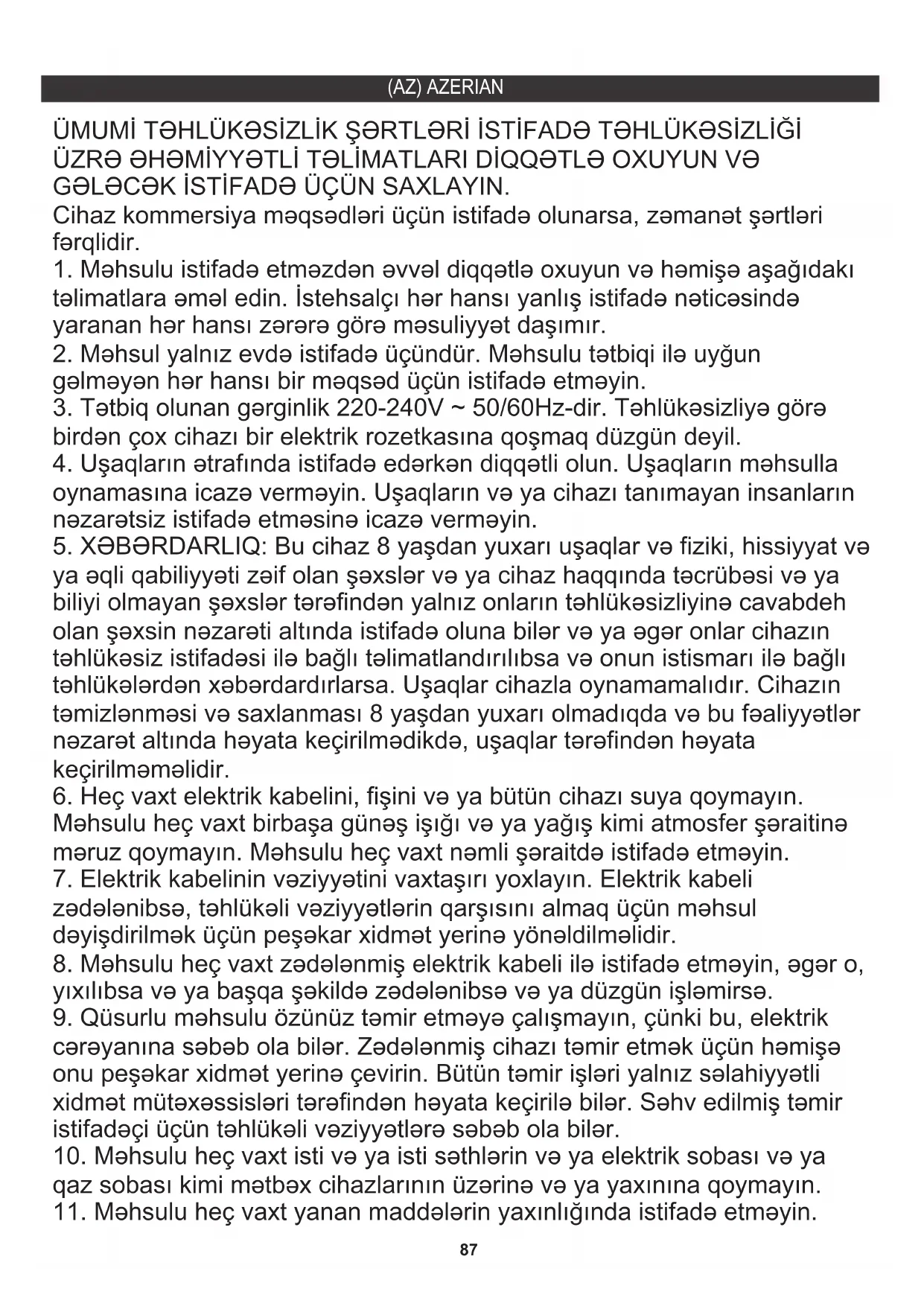 (AZ) AZERIAN

ÜMUMİ TƏHLÜKƏSİZLİK ŞƏRTLƏRİ İSTİFADƏ TƏHLÜKƏSİZLİĞİ ÜZRƏ ƏHƏMİYYƏTLİ TƏLİMATLARI DİQQƏTLƏ OXUYUN VƏ GƏLƏCƏK İSTİFADƏ ÜÇÜN SAXLAYIN.
Cihaz kommersiya məqsədləri üçün istifadə olunarsa, zəmanət şərtləri fərqlidir.
1. Məhsulu istifadə etməzdən əvvəl diqqətlə oxuyun və həmişə aşağıdakı təlimatlara əməl edin. İstehsalçı hər hansı yanlış istifadə nəticəsində yaranan hər hansı zərərə görə məsuliyyət daşımır.
2. Məhsul yalnız evdə istifadə üçündür. Məhsulu tətbiqi ilə uyğun gəlməyən hər hansı bir məqsəd üçün istifadə etməyin.
3. Tətbiq olunan gərginlik 220-240V ~ 50/60Hz-dir. Təhlükəsizliyə görə birdən çox cihazı bir elektrik rozetkasına qoşmaq düzgün deyil.
4. Uşaqların ətrafında istifadə edərkən diqqətli olun. Uşaqların məhsulla oynamasına icazə verməyin. Uşaqların və ya cihazı tanımayan insanların nəzarətsiz istifadə etməsinə icazə verməyin.
5. XƏBƏRDARLIQ: Bu cihaz 8 yaşdan yuxarı uşaqlar və fiziki, hissiyyat və ya əqli qabiliyyəti zəif olan şəxslər və ya cihaz haqqında təcrübəsi və ya biliyi olmayan şəxslər tərəfindən yalnız onların təhlükəsizliyinə cavabdeh olan şəxsin nəzarəti altında istifadə oluna bilər və ya əgər onlar cihazın təhlükəsiz istifadəsi ilə bağlı təlimatlandırılıbsa və onun istismarı ilə bağlı təhlükələrdən xəbərdardırlarsa. Uşaqlar cihazla oynamamalıdır. Cihazın təmizlənməsi və saxlanması 8 yaşdan yuxarı olmadıqda və bu fəaliyyətlər nəzarət altında həyata keçirilmədikdə, uşaqlar tərəfindən həyata keçirilməməlidir.
6. Heç vaxt elektrik kabelini, fişini və ya bütün cihazı suya qoymayın. Məhsulu heç vaxt birbaşa günəş işığı və ya yağış kimi atmosfer şəraitinə məruz qoymayın. Məhsulu heç vaxt nəmli şəraitdə istifadə etməyin.
7. Elektrik kabelinin vəziyyətini vaxtaşırı yoxlayın. Elektrik kabeli zədələnibsə, təhlükəli vəziyyətlərin qarşısını almaq üçün məhsul dəyişdirilmək üçün peşəkar xidmət yerinə yönəldilməlidir.
8. Məhsulu heç vaxt zədələnmiş elektrik kabeli ilə istifadə etməyin, əgər o, yıxılıbsa və ya başqa şəkildə zədələnibsə və ya düzgün işləmirsə.
9. Qüsurlu məhsulu özünüz təmir etməyə çalışmayın, çünki bu, elektrik cərəyanına səbəb ola bilər. Zədələnmiş cihazı təmir etmək üçün həmişə onu peşəkar xidmət yerinə çevirin. Bütün təmir işləri yalnız səlahiyyətli xidmət mütəxəssisləri tərəfindən həyata keçirilə bilər. Səhv edilmiş təmir istifadəçi üçün təhlükəli vəziyyətlərə səbəb ola bilər.
10. Məhsulu heç vaxt isti və ya isti səthlərin və ya elektrik sobası və ya qaz sobası kimi mətbəx cihazlarının üzərinə və ya yaxınına qoymayın.
11. Məhsulu heç vaxt yanan maddələrin yaxınlığında istifadə etməyin.

87